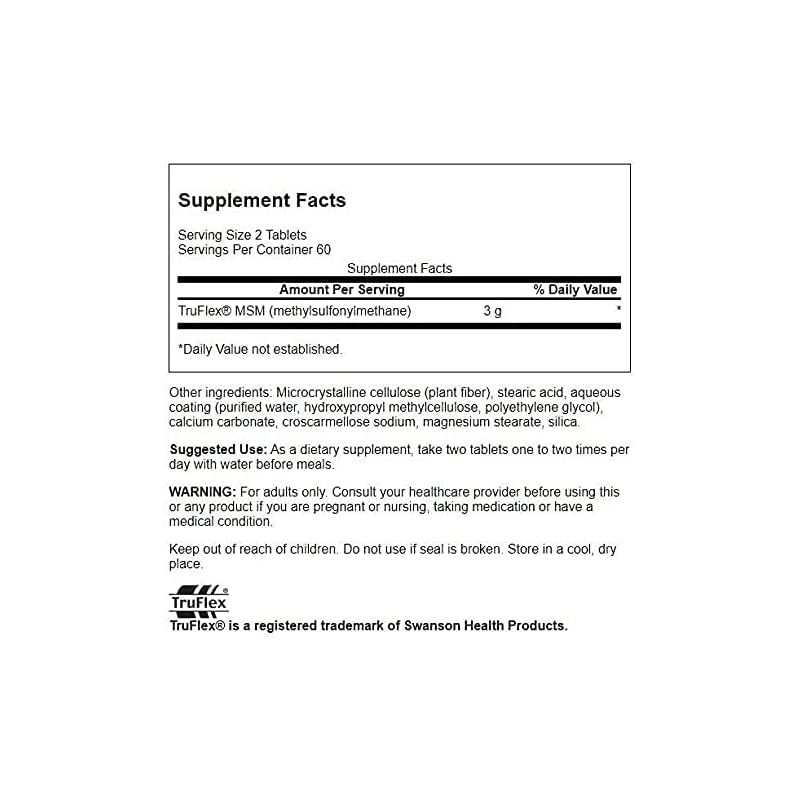 Supplement Facts

Serving Size 2 Tablets
Servings Per Container 60

Supplement Facts

| Amount Per Serving | | % Daily Value |
|---|---|---|
| TruFlex® MSM (methylsulfonylmethane) | 3 g | * |

*Daily Value not established.

Other ingredients: Microcrystalline cellulose (plant fiber), stearic acid, aqueous coating (purified water, hydroxypropyl methylcellulose, polyethylene glycol), calcium carbonate, croscarmellose sodium, magnesium stearate, silica.

Suggested Use: As a dietary supplement, take two tablets one to two times per day with water before meals.

WARNING: For adults only. Consult your healthcare provider before using this or any product if you are pregnant or nursing, taking medication or have a medical condition.

Keep out of reach of children. Do not use if seal is broken. Store in a cool, dry place.

TruFlex®

TruFlex® is a registered trademark of Swanson Health Products.